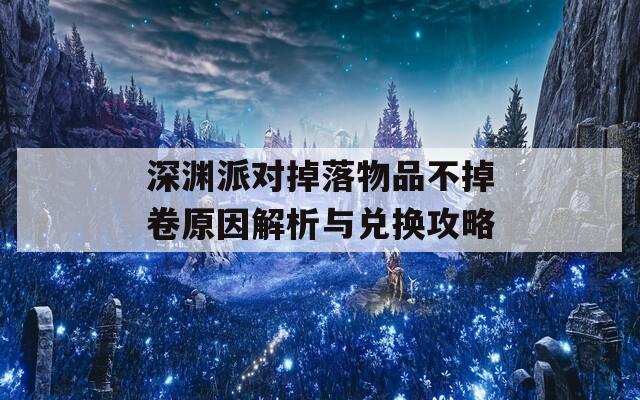 深渊派对掉落物品不掉卷原因解析与兑换攻略